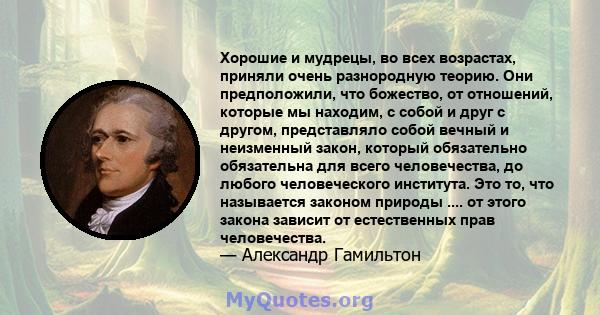 Хорошие и мудрецы, во всех возрастах, приняли очень разнородную теорию. Они предположили, что божество, от отношений, которые мы находим, с собой и друг с другом, представляло собой вечный и неизменный закон, который обязательно обязательна для всего человечества, до любого человеческого института. Это то, что называется законом природы .... от этого закона зависит от естественных прав человечества.
— Александр Гамильтон

MyQuotes.org